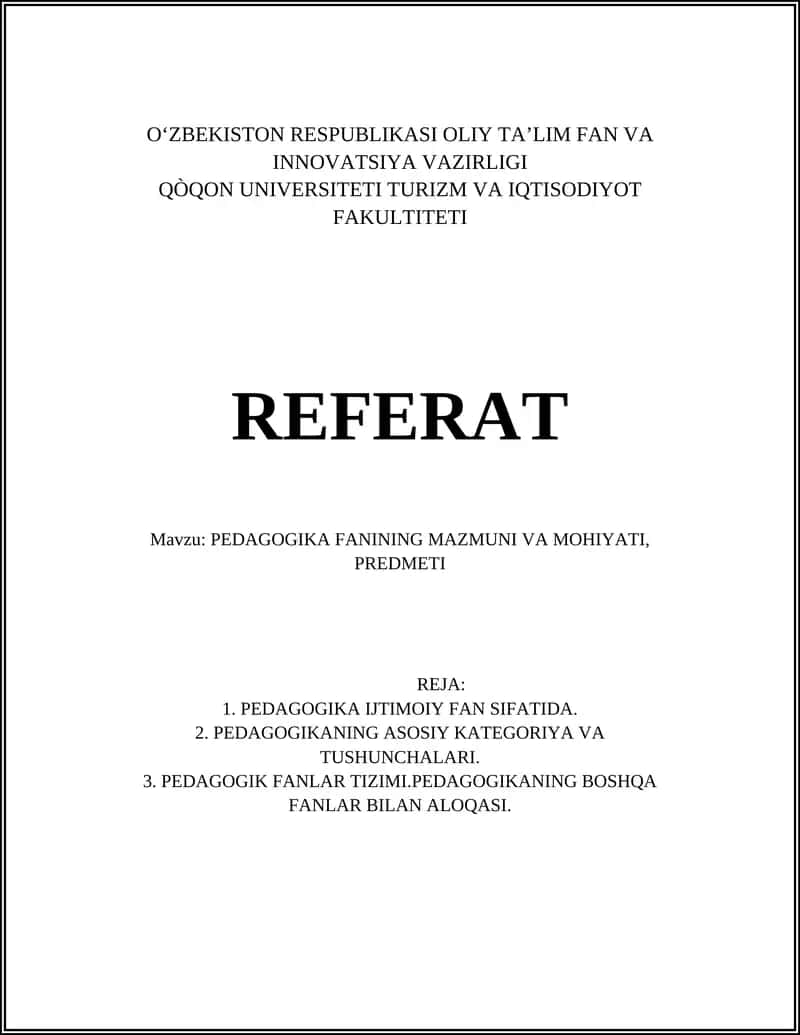 O‘ZBEKISTON RESPUBLIKASI OLIY TA’LIM FAN VA INNOVATSIYA VAZIRLIGI
QÒQON UNIVERSITETI TURIZM VA IQTISODIYOT FAKULTITETI

REFERAT

Mavzu: PEDAGOGIKA FANINING MAZMUNI VA MOHIYATI, PREDMETI

REJA:
1. PEDAGOGIKA IJTIMOIY FAN SIFATIDA.
2. PEDAGOGIKANING ASOSIY KATEGORIYA VA TUSHUNCHALARI.
3. PEDAGOGIK FANLAR TIZIMI.PEDAGOGIKANING BOSHQA FANLAR BILAN ALOQASI.